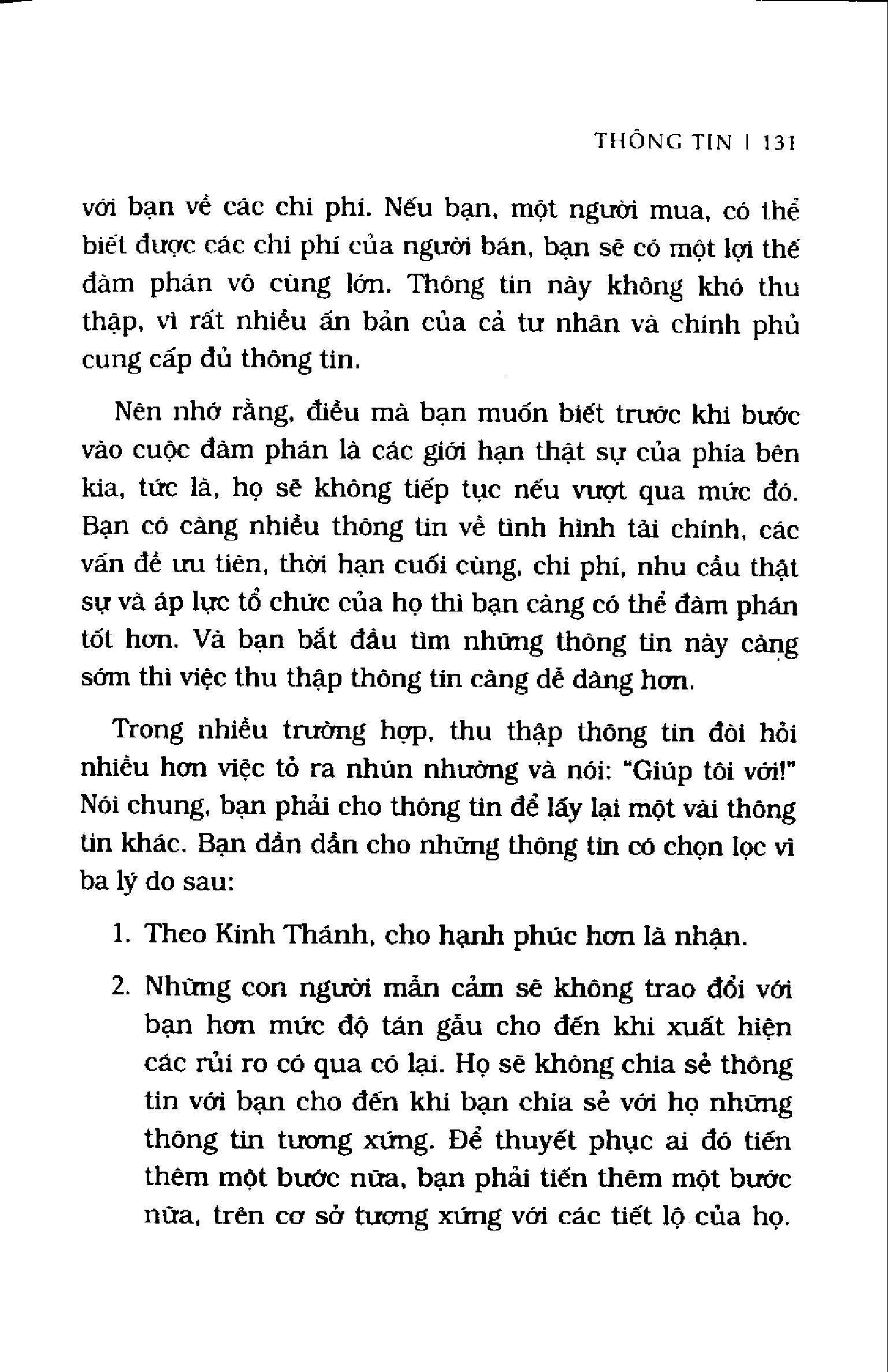 THÔNG TIN | 131

với bạn về các chi phí. Nếu bạn, một người mua, có thể biết được các chi phí của người bán, bạn sẽ có một lợi thế đàm phán vô cùng lớn. Thông tin này không khó thu thập, vì rất nhiều ấn bản của cả tư nhân và chính phủ cung cấp đủ thông tin.

Nên nhớ rằng, điều mà bạn muốn biết trước khi bước vào cuộc đàm phán là các giới hạn thật sự của phía bên kia, tức là, họ sẽ không tiếp tục nếu vượt qua mức đó. Bạn có càng nhiều thông tin về tình hình tài chính, các vấn đề ưu tiên, thời hạn cuối cùng, chi phí, nhu cầu thật sự và áp lực tổ chức của họ thì bạn càng có thể đàm phán tốt hơn. Và bạn bắt đầu tìm những thông tin này càng sớm thì việc thu thập thông tin càng dễ dàng hơn.

Trong nhiều trường hợp, thu thập thông tin đòi hỏi nhiều hơn việc tỏ ra nhún nhường và nói: "Giúp tôi với!" Nói chung, bạn phải cho thông tin để lấy lại một vài thông tin khác. Bạn dần dần cho những thông tin có chọn lọc vì ba lý do sau:

1. Theo Kinh Thánh, cho hạnh phúc hơn là nhận.

2. Những con người mẫn cảm sẽ không trao đổi với bạn hơn mức độ tán gẫu cho đến khi xuất hiện các rủi ro có qua có lại. Họ sẽ không chia sẻ thông tin với bạn cho đến khi bạn chia sẻ với họ những thông tin tương xứng. Để thuyết phục ai đó tiến thêm một bước nữa, bạn phải tiến thêm một bước nữa, trên cơ sở tương xứng với các tiết lộ của họ.